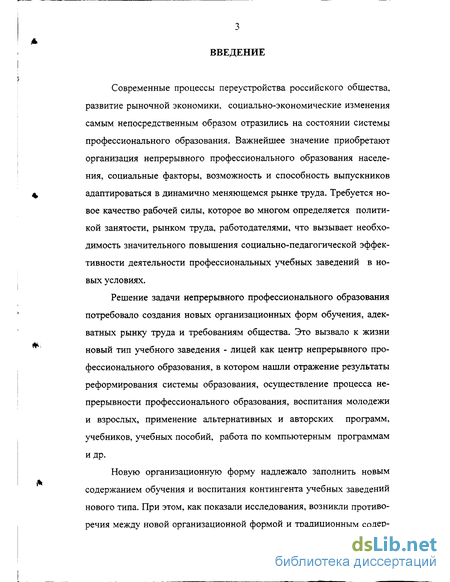 3

ВВЕДЕНИЕ

Современные процессы переустройства российского общества, развитие рыночной экономики, социально-экономические изменения самым непосредственным образом отразились на состоянии системы профессионального образования. Важнейшее значение приобретают организация непрерывного профессионального образования населения, социальные факторы, возможность и способность выпускников адаптироваться в динамично меняющемся рынке труда. Требуется новое качество рабочей силы, которое во многом определяется политикой занятости, рынком труда, работодателями, что вызывает необходимость значительного повышения социально-педагогической эффективности деятельности профессиональных учебных заведений в новых условиях.

Решение задачи непрерывного профессионального образования потребовало создания новых организационных форм обучения, адекватных рынку труда и требованиям общества. Это вызвало к жизни новый тип учебного заведения - лицей как центр непрерывного профессионального образования, в котором нашли отражение результаты реформирования системы образования, осуществление процесса непрерывности профессионального образования, воспитания молодежи и взрослых, применение альтернативных и авторских программ, учебников, учебных пособий, работа по компьютерным программам и др.

Новую организационную форму надлежало заполнить новым содержанием обучения и воспитания контингента учебных заведений нового типа. При этом, как показали исследования, возникли противоречия между новой организационной формой и традиционным содер-

dsLib.net
библиотека диссертаций